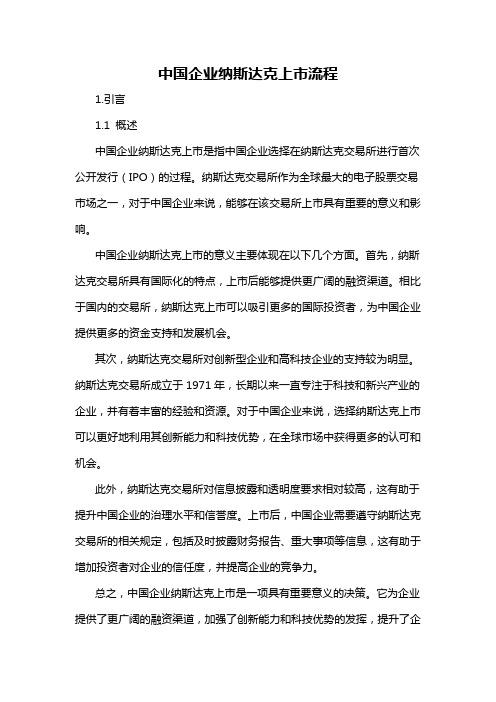 中国企业纳斯达克上市流程

1.引言

1.1 概述

中国企业纳斯达克上市是指中国企业选择在纳斯达克交易所进行首次公开发行（IPO）的过程。纳斯达克交易所作为全球最大的电子股票交易市场之一，对于中国企业来说，能够在该交易所上市具有重要的意义和影响。

中国企业纳斯达克上市的意义主要体现在以下几个方面。首先，纳斯达克交易所具有国际化的特点，上市后能够提供更广阔的融资渠道。相比于国内的交易所，纳斯达克上市可以吸引更多的国际投资者，为中国企业提供更多的资金支持和发展机会。

其次，纳斯达克交易所对创新型企业和高科技企业的支持较为明显。纳斯达克交易所成立于 1971 年，长期以来一直专注于科技和新兴产业的企业，并有着丰富的经验和资源。对于中国企业来说，选择纳斯达克上市可以更好地利用其创新能力和科技优势，在全球市场中获得更多的认可和机会。

此外，纳斯达克交易所对信息披露和透明度要求相对较高，这有助于提升中国企业的治理水平和信誉度。上市后，中国企业需要遵守纳斯达克交易所的相关规定，包括及时披露财务报告、重大事项等信息，这有助于增加投资者对企业的信任度，并提高企业的竞争力。

总之，中国企业纳斯达克上市是一项具有重要意义的决策。它为企业提供了更广阔的融资渠道，加强了创新能力和科技优势的发挥，提升了企